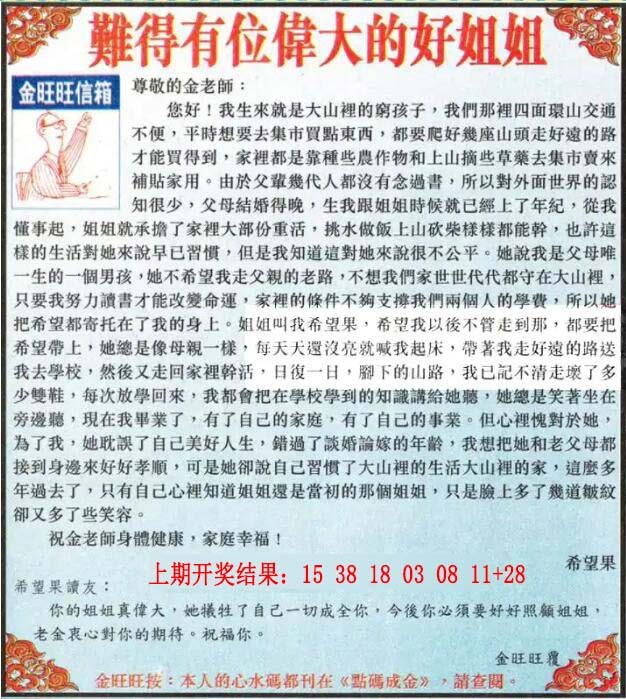 難得有位偉大的好姐姐

金旺旺信箱

尊敬的金老師：

您好！我生來就是大山裡的窮孩子，我們那裡四面環山交通不便，平時想要去集市買點東西，都要爬好幾座山頭走好遠的路才能買得到，家裡都是靠種些農作物和上山摘些草藥去集市賣來補貼家用。由於父輩幾代人都沒有念過書，所以對外面世界的認知很少，父母結婚得晚，生我跟姐姐時候就已經上了年紀，從我懂事起，姐姐就承擔了家裡大部份重活，挑水做飯上山砍柴樣樣都能幹，也許這樣的生活對她來說早已習慣，但是我知道這對她來說很不公平。她說我是父母唯一生的一個男孩，她不希望我走父親的老路，不想我們家世世代代都守在大山裡，只要我努力讀書才能改變命運，家裡的條件不夠支撐我們兩個人的學費，所以她把希望都寄托在了我的身上。姐姐叫我希望果，希望我以後不管走到那，都要把希望帶上，她總是像母親一樣，每天天還沒亮就喊我起床，帶著我走好遠的路送我去學校，然後又走回家裡幹活，日復一日，腳下的山路，我已記不清走壞了多少雙鞋，每次放學回來，我都會把在學校學到的知識講給她聽，她總是笑著坐在旁邊聽，現在我畢業了，有了自己的家庭，有了自己的事業。但心裡愧對於她，為了我，她耽誤了自己美好人生，錯過了談婚論嫁的年齡，我想把她和老父母都接到身邊來好好孝順，可是她卻說自己習慣了大山裡的生活大山裡的家，這麼多年過去了，只有自己心裡知道姐姐還是當初的那個姐姐，只是臉上多了幾道皺紋卻又多了些笑容。

祝金老師身體健康，家庭幸福！

希望果

上期开奖结果：15 38 18 03 08 11+28

希望果讀友：

你的姐姐真偉大，她犧牲了自己一切成全你，今後你必須要好好照顧姐姐，老金衷心對你的期待。祝福你。

金旺旺覆

金旺旺按：本人的心水碼都刊在《點碼成金》，請查閱。